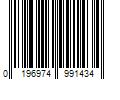 0 196974 991434